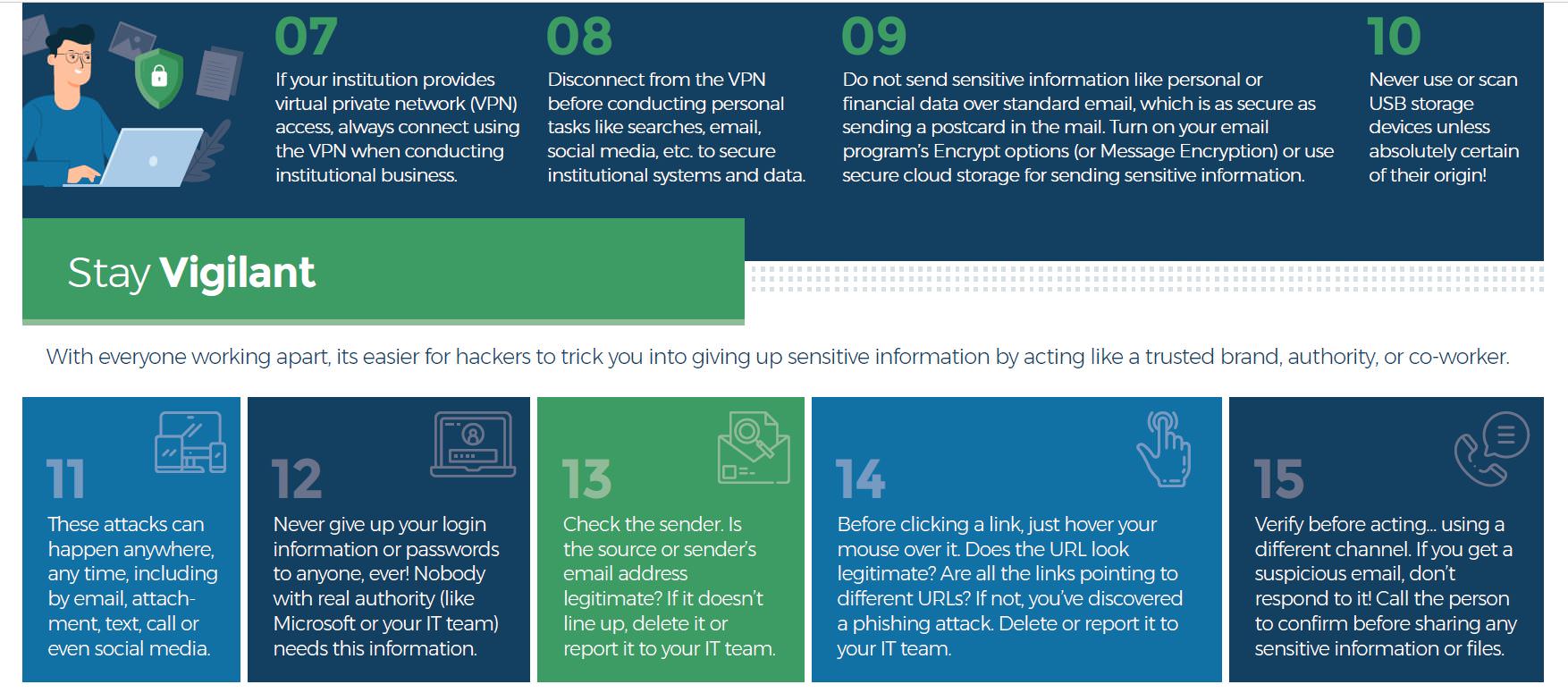 07

If your institution provides virtual private network (VPN) access, always connect using the VPN when conducting institutional business.

08

Disconnect from the VPN before conducting personal tasks like searches, email, social media, etc. to secure institutional systems and data.

09

Do not send sensitive information like personal or financial data over standard email, which is as secure as sending a postcard in the mail. Turn on your email program's Encrypt options (or Message Encryption) or use secure cloud storage for sending sensitive information.

10

Never use or scan USB storage devices unless absolutely certain of their origin!

Stay Vigilant

With everyone working apart, its easier for hackers to trick you into giving up sensitive information by acting like a trusted brand, authority, or co-worker.

11

These attacks can happen anywhere, any time, including by email, attachment, text, call or even social media.

12

Never give up your login information or passwords to anyone, ever! Nobody with real authority (like Microsoft or your IT team) needs this information.

13

Check the sender. Is the source or sender's email address legitimate? If it doesn't line up, delete it or report it to your IT team.

14

Before clicking a link, just hover your mouse over it. Does the URL look legitimate? Are all the links pointing to different URLs? If not, you've discovered a phishing attack. Delete or report it to your IT team.

15

Verify before acting... using a different channel. If you get a suspicious email, don't respond to it! Call the person to confirm before sharing any sensitive information or files.